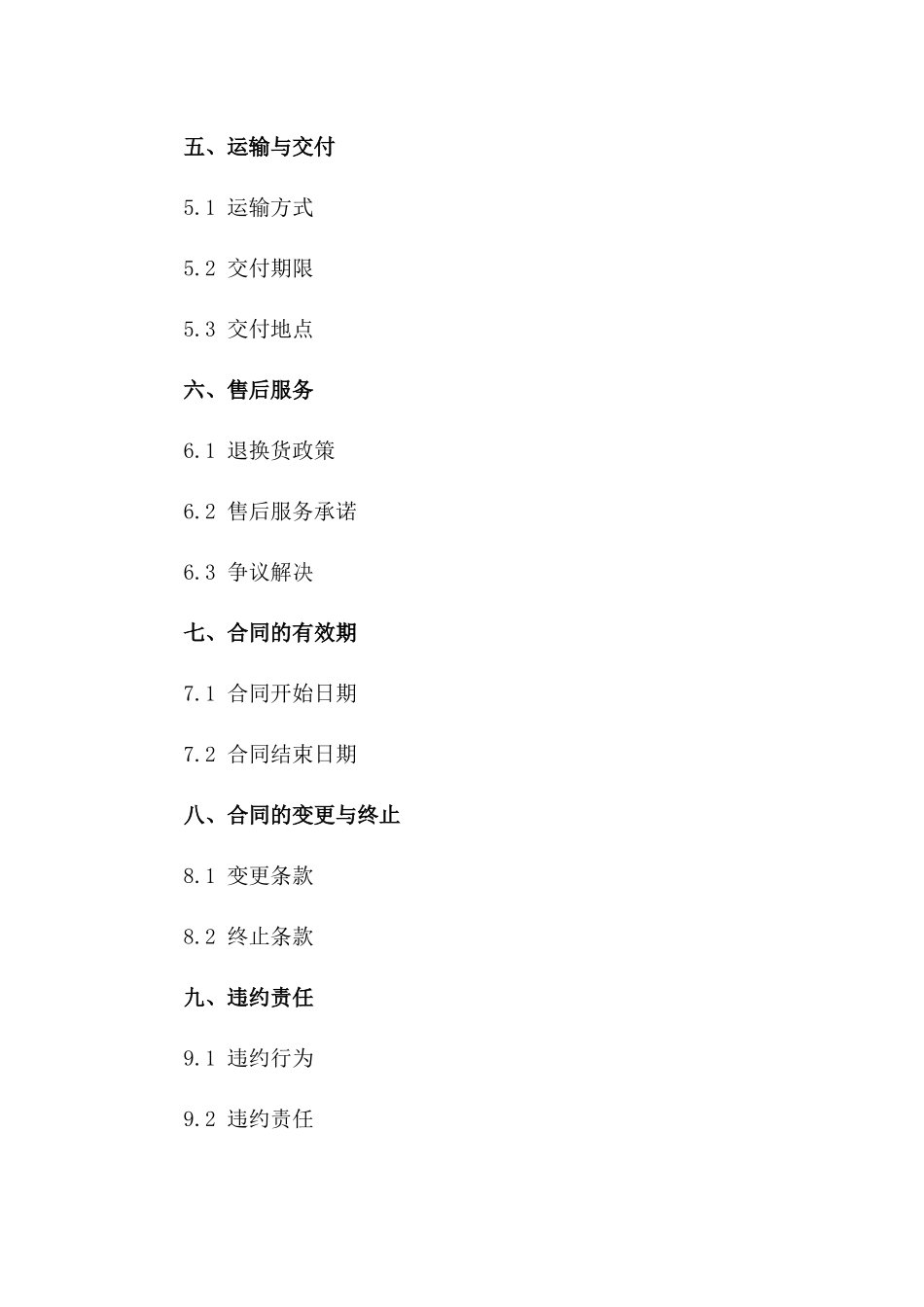 五、运输与交付

5.1 运输方式

5.2 交付期限

5.3 交付地点

六、售后服务

6.1 退换货政策

6.2 售后服务承诺

6.3 争议解决

七、合同的有效期

7.1 合同开始日期

7.2 合同结束日期

八、合同的变更与终止

8.1 变更条款

8.2 终止条款

九、违约责任

9.1 违约行为

9.2 违约责任